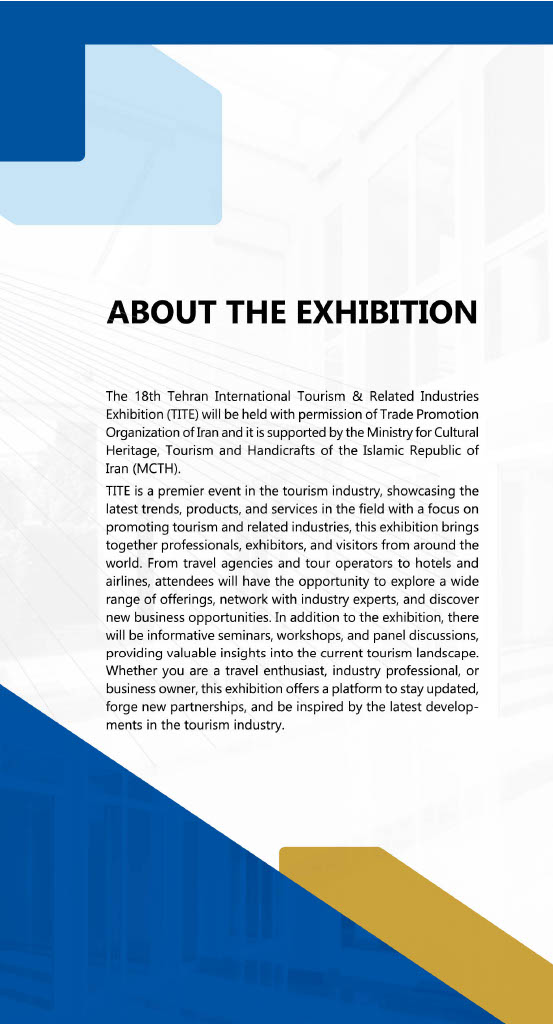 ABOUT THE EXHIBITION

The 18th Tehran International Tourism & Related Industries Exhibition (TITE) will be held with permission of Trade Promotion Organization of Iran and it is supported by the Ministry for Cultural Heritage, Tourism and Handicrafts of the Islamic Republic of Iran (MCTH).

TITE is a premier event in the tourism industry, showcasing the latest trends, products, and services in the field with a focus on promoting tourism and related industries, this exhibition brings together professionals, exhibitors, and visitors from around the world. From travel agencies and tour operators to hotels and airlines, attendees will have the opportunity to explore a wide range of offerings, network with industry experts, and discover new business opportunities. In addition to the exhibition, there will be informative seminars, workshops, and panel discussions, providing valuable insights into the current tourism landscape. Whether you are a travel enthusiast, industry professional, or business owner, this exhibition offers a platform to stay updated, forge new partnerships, and be inspired by the latest developments in the tourism industry.